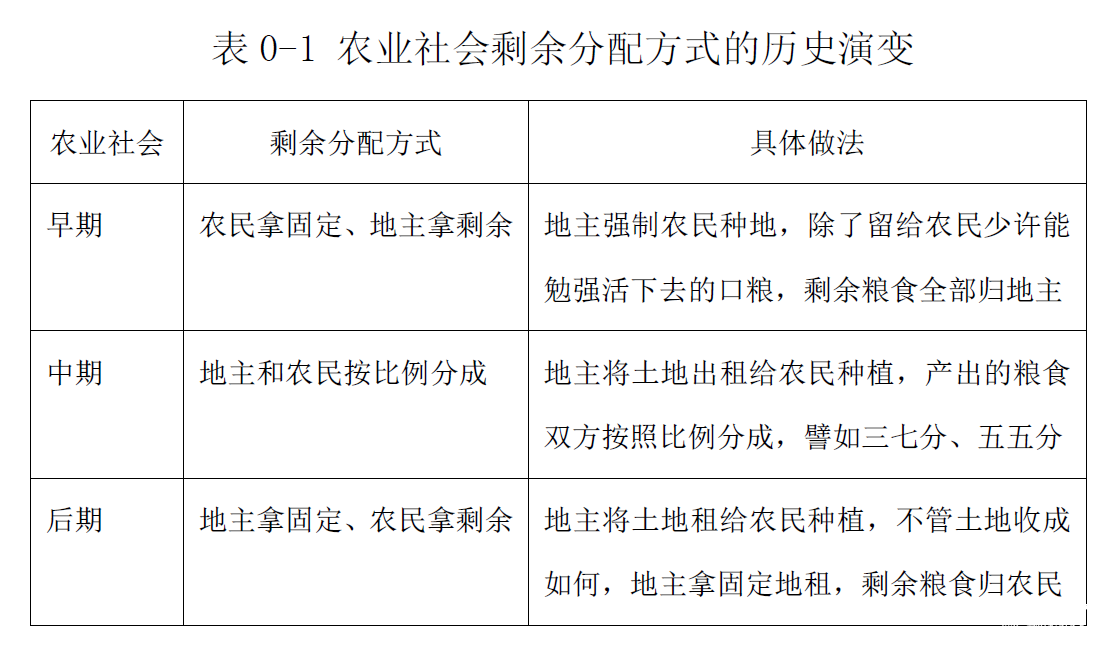 表 0-1 农业社会剩余分配方式的历史演变

| 农业社会 | 剩余分配方式 | 具体做法 |
|---|---|---|
| 早期 | 农民拿固定、地主拿剩余 | 地主强制农民种地，除了留给农民少许能勉强活下去的口粮，剩余粮食全部归地主 |
| 中期 | 地主和农民按比例分成 | 地主将土地出租给农民种植，产出的粮食双方按照比例分成，譬如三七分、五五分 |
| 后期 | 地主拿固定、农民拿剩余 | 地主将土地租给农民种植，不管土地收成如何，地主拿固定地租，剩余粮食归农民 |